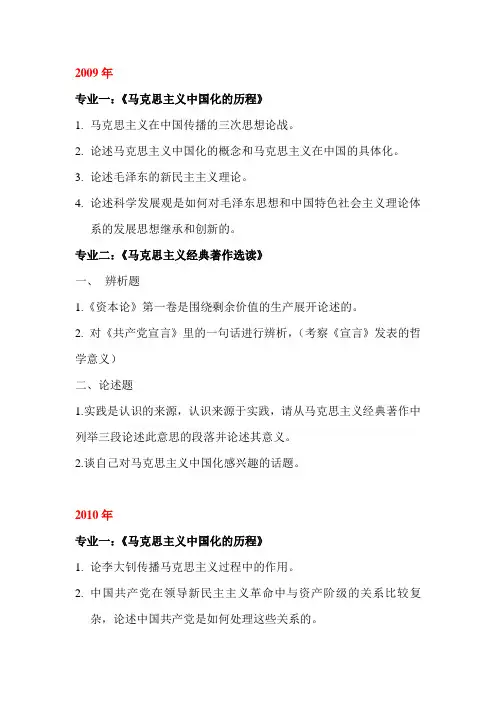 2009 年

专业一：《马克思主义中国化的历程》

1. 马克思主义在中国传播的三次思想论战。

2. 论述马克思主义中国化的概念和马克思主义在中国的具体化。

3. 论述毛泽东的新民主主义理论。

4. 论述科学发展观是如何对毛泽东思想和中国特色社会主义理论体系的发展思想继承和创新的。

专业二：《马克思主义经典著作选读》

一、 辨析题

1.《资本论》第一卷是围绕剩余价值的生产展开论述的。

2. 对《共产党宣言》里的一句话进行辨析，（考察《宣言》发表的哲学意义）

二、论述题

1.实践是认识的来源，认识来源于实践，请从马克思主义经典著作中列举三段论述此意思的段落并论述其意义。

2.谈自己对马克思主义中国化感兴趣的话题。

2010 年

专业一：《马克思主义中国化的历程》

1. 论李大钊传播马克思主义过程中的作用。

2. 中国共产党在领导新民主主义革命中与资产阶级的关系比较复杂，论述中国共产党是如何处理这些关系的。